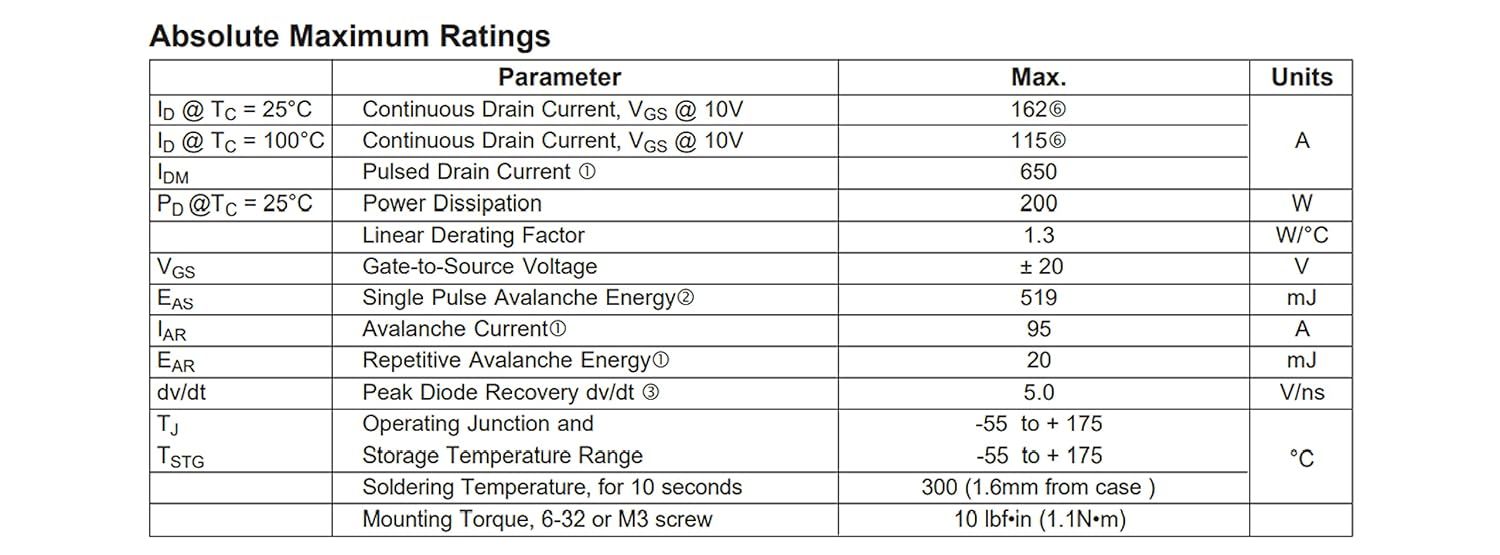 Absolute Maximum Ratings

|  | Parameter | Max. | Units |
|---|---|---|---|
| $I_D$ @ $T_C$ = 25°C | Continuous Drain Current, $V_{GS}$ @ 10V | 162⑥ | A |
| $I_D$ @ $T_C$ = 100°C | Continuous Drain Current, $V_{GS}$ @ 10V | 115⑥ |  |
| $I_{DM}$ | Pulsed Drain Current ① | 650 |  |
| $P_D$ @$T_C$ = 25°C | Power Dissipation | 200 | W |
|  | Linear Derating Factor | 1.3 | W/°C |
| $V_{GS}$ | Gate-to-Source Voltage | ± 20 | V |
| $E_{AS}$ | Single Pulse Avalanche Energy② | 519 | mJ |
| $I_{AR}$ | Avalanche Current① | 95 | A |
| $E_{AR}$ | Repetitive Avalanche Energy① | 20 | mJ |
| dv/dt | Peak Diode Recovery dv/dt ③ | 5.0 | V/ns |
| $T_J$ | Operating Junction and | -55 to + 175 | °C |
| $T_{STG}$ | Storage Temperature Range | -55 to + 175 |  |
|  | Soldering Temperature, for 10 seconds | 300 (1.6mm from case ) |  |
|  | Mounting Torque, 6-32 or M3 screw | 10 lbf•in (1.1N•m) |  |